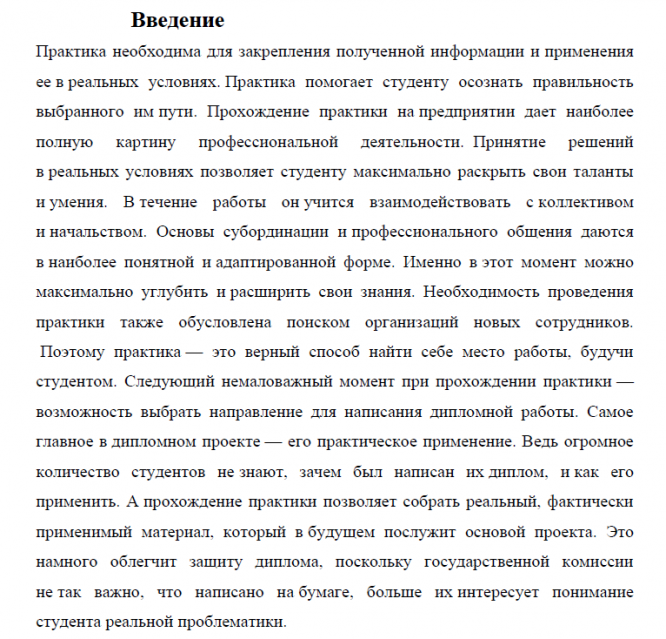 Введение

Практика необходима для закрепления полученной информации и применения ее в реальных условиях. Практика помогает студенту осознать правильность выбранного им пути. Прохождение практики на предприятии дает наиболее полную картину профессиональной деятельности. Принятие решений в реальных условиях позволяет студенту максимально раскрыть свои таланты и умения. В течение работы он учится взаимодействовать с коллективом и начальством. Основы субординации и профессионального общения даются в наиболее понятной и адаптированной форме. Именно в этот момент можно максимально углубить и расширить свои знания. Необходимость проведения практики также обусловлена поиском организаций новых сотрудников. Поэтому практика — это верный способ найти себе место работы, будучи студентом. Следующий немаловажный момент при прохождении практики — возможность выбрать направление для написания дипломной работы. Самое главное в дипломном проекте — его практическое применение. Ведь огромное количество студентов не знают, зачем был написан их диплом, и как его применить. А прохождение практики позволяет собрать реальный, фактически применимый материал, который в будущем послужит основой проекта. Это намного облегчит защиту диплома, поскольку государственной комиссии не так важно, что написано на бумаге, больше их интересует понимание студента реальной проблематики.